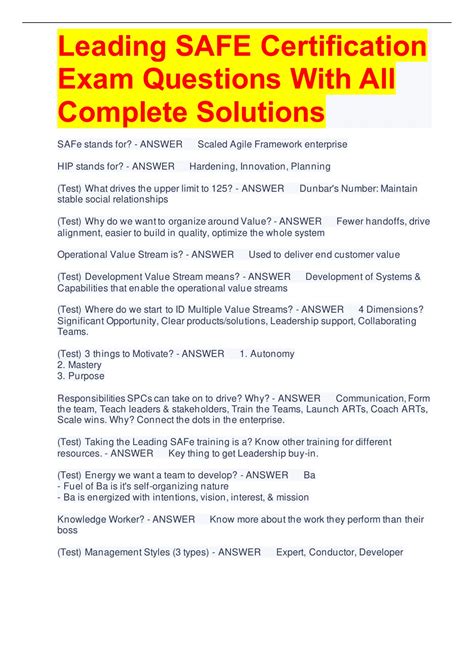 Leading SAFE Certification Exam Questions With All Complete Solutions

SAFe stands for? - ANSWER Scaled Agile Framework enterprise

HIP stands for? - ANSWER Hardening, Innovation, Planning

(Test) What drives the upper limit to 125? - ANSWER Dunbar's Number: Maintain stable social relationships

(Test) Why do we want to organize around Value? - ANSWER Fewer handoffs, drive alignment, easier to build in quality, optimize the whole system

Operational Value Stream is? - ANSWER Used to deliver end customer value

(Test) Development Value Stream means? - ANSWER Development of Systems & Capabilities that enable the operational value streams

(Test) Where do we start to ID Multiple Value Streams? - ANSWER 4 Dimensions? Significant Opportunity, Clear products/solutions, Leadership support, Collaborating Teams.

(Test) 3 things to Motivate? - ANSWER 1. Autonomy
2. Mastery
3. Purpose

Responsibilities SPCs can take on to drive? Why? - ANSWER Communication, Form the team, Teach leaders & stakeholders, Train the Teams, Launch ARTs, Coach ARTs, Scale wins. Why? Connect the dots in the enterprise.

(Test) Taking the Leading SAFe training is a? Know other training for different resources. - ANSWER Key thing to get Leadership buy-in.

(Test) Energy we want a team to develop? - ANSWER Ba
- Fuel of Ba is it's self-organizing nature
- Ba is energized with intentions, vision, interest, & mission

Knowledge Worker? - ANSWER Know more about the work they perform than their boss

(Test) Management Styles (3 types) - ANSWER Expert, Conductor, Developer